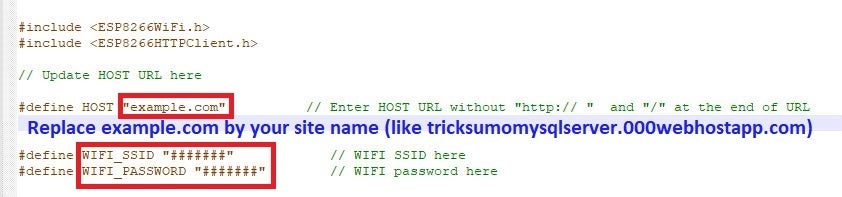 #include <ESP8266WiFi.h>
#include <ESP8266HTTPClient.h>

// Update HOST URL here

#define HOST "example.com"          // Enter HOST URL without "http:// "  and "/" at the end of URL

Replace example.com by your site name (like tricksumomysqlserver.000webhostapp.com)

#define WIFI_SSID "#######"            // WIFI SSID here
#define WIFI_PASSWORD "#######"        // WIFI password here